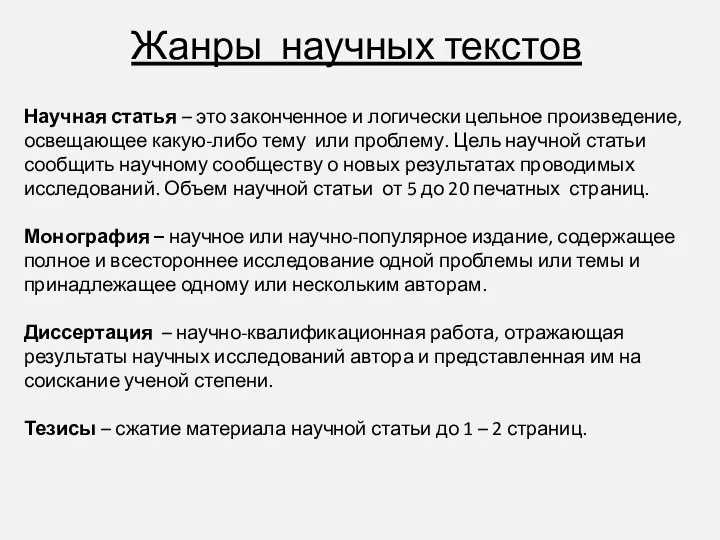 Жанры научных текстов

Научная статья – это законченное и логически цельное произведение, освещающее какую-либо тему или проблему. Цель научной статьи сообщить научному сообществу о новых результатах проводимых исследований. Объем научной статьи от 5 до 20 печатных страниц.

Монография – научное или научно-популярное издание, содержащее полное и всестороннее исследование одной проблемы или темы и принадлежащее одному или нескольким авторам.

Диссертация – научно-квалификационная работа, отражающая результаты научных исследований автора и представленная им на соискание ученой степени.

Тезисы – сжатие материала научной статьи до 1 – 2 страниц.